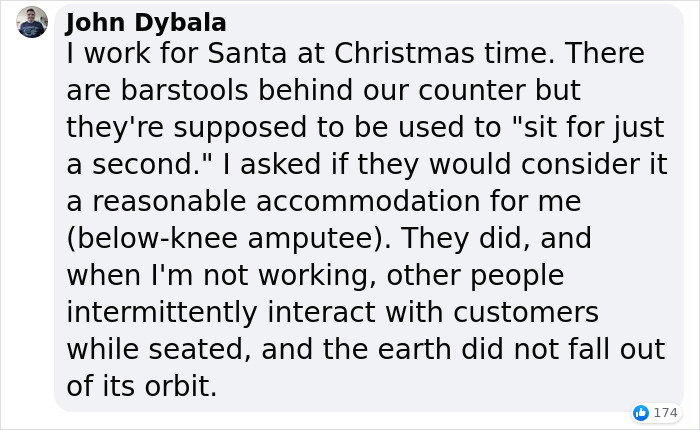 John Dybala
I work for Santa at Christmas time. There are barstools behind our counter but they're supposed to be used to "sit for just a second." I asked if they would consider it a reasonable accommodation for me (below-knee amputee). They did, and when I'm not working, other people intermittently interact with customers while seated, and the earth did not fall out of its orbit.

174